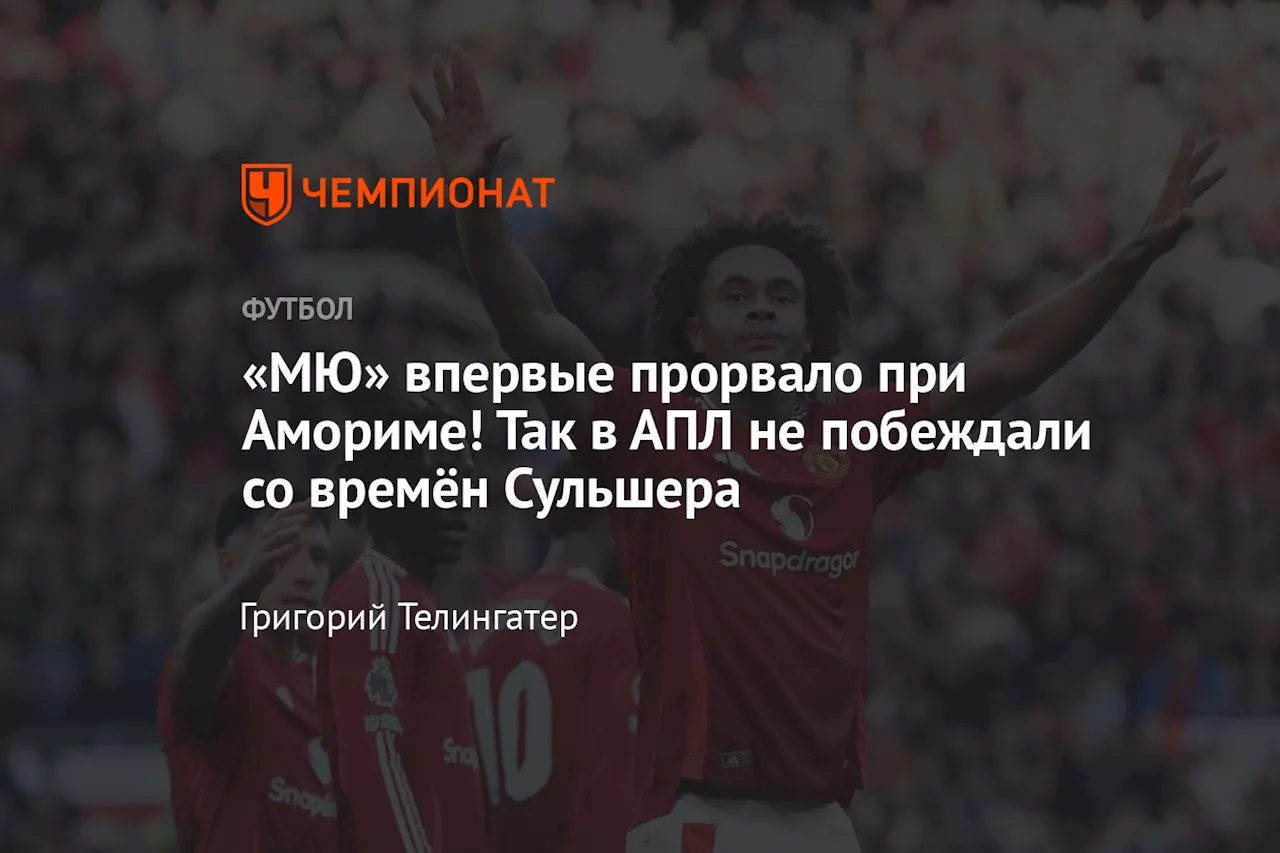 ЧЕМПИОНАТ

ФУТБОЛ

«МЮ» впервые прорвало при Амориме! Так в АПЛ не побеждали со времён Сульшера

Григорий Телингатер

Snapdragon

10